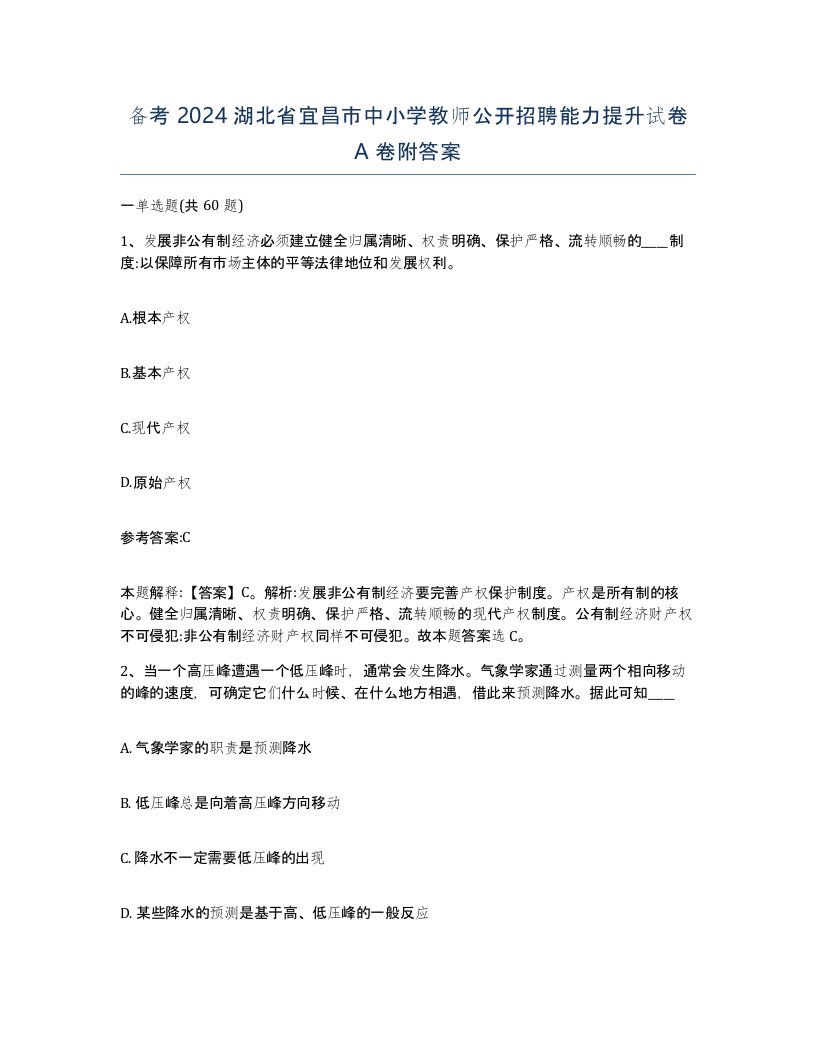 备考 2024 湖北省宜昌市中小学教师公开招聘能力提升试卷 A 卷附答案

一单选题(共 60 题)

1、发展非公有制经济必须建立健全归属清晰、权责明确、保护严格、流转顺畅的____制度:以保障所有市场主体的平等法律地位和发展权利。

A.根本产权

B.基本产权

C.现代产权

D.原始产权

参考答案:C

本题解释:【答案】C。解析:发展非公有制经济要完善产权保护制度。产权是所有制的核心。健全归属清晰、权责明确、保护严格、流转顺畅的现代产权制度。公有制经济财产权不可侵犯:非公有制经济财产权同样不可侵犯。故本题答案选 C。

2、当一个高压峰遭遇一个低压峰时,通常会发生降水。气象学家通过测量两个相向移动的峰的速度,可确定它们什么时候、在什么地方相遇,借此来预测降水。据此可知____

A. 气象学家的职责是预测降水

B. 低压峰总是向着高压峰方向移动

C. 降水不一定需要低压峰的出现

D. 某些降水的预测是基于高、低压峰的一般反应